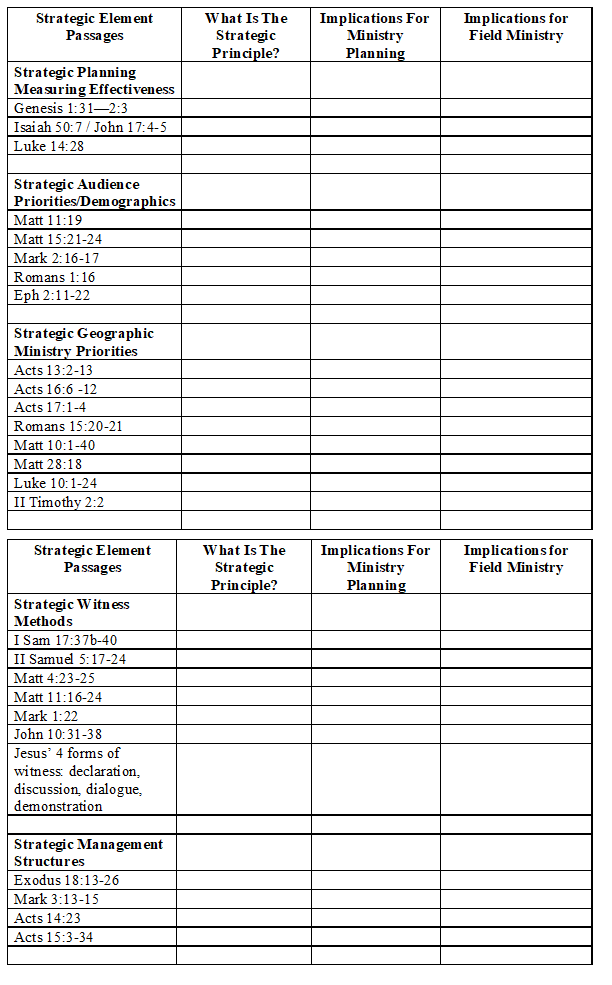 | Strategic Element Passages | What Is The Strategic Principle? | Implications For Ministry Planning | Implications for Field Ministry |
|---|---|---|---|
| **Strategic Planning Measuring Effectiveness** | | | |
| Genesis 1:31—2:3 | | | |
| Isaiah 50:7 / John 17:4-5 | | | |
| Luke 14:28 | | | |
| | | | |
| **Strategic Audience Priorities/Demographics** | | | |
| Matt 11:19 | | | |
| Matt 15:21-24 | | | |
| Mark 2:16-17 | | | |
| Romans 1:16 | | | |
| Eph 2:11-22 | | | |
| | | | |
| **Strategic Geographic Ministry Priorities** | | | |
| Acts 13:2-13 | | | |
| Acts 16:6 -12 | | | |
| Acts 17:1-4 | | | |
| Romans 15:20-21 | | | |
| Matt 10:1-40 | | | |
| Matt 28:18 | | | |
| Luke 10:1-24 | | | |
| II Timothy 2:2 | | | |
| | | | |

| Strategic Element Passages | What Is The Strategic Principle? | Implications For Ministry Planning | Implications for Field Ministry |
|---|---|---|---|
| **Strategic Witness Methods** | | | |
| I Sam 17:37b-40 | | | |
| II Samuel 5:17-24 | | | |
| Matt 4:23-25 | | | |
| Matt 11:16-24 | | | |
| Mark 1:22 | | | |
| John 10:31-38 | | | |
| Jesus' 4 forms of witness: declaration, discussion, dialogue, demonstration | | | |
| | | | |
| **Strategic Management Structures** | | | |
| Exodus 18:13-26 | | | |
| Mark 3:13-15 | | | |
| Acts 14:23 | | | |
| Acts 15:3-34 | | | |
| | | | |